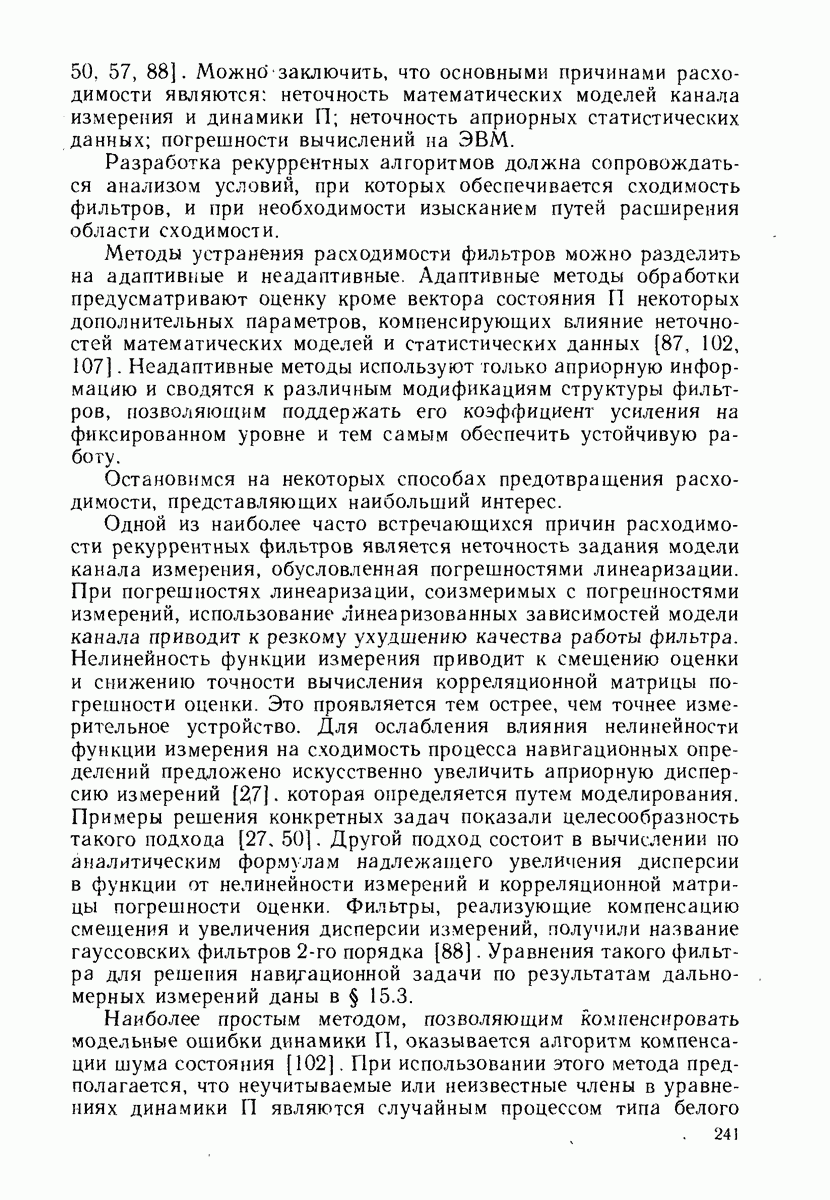 50, 57, 88]. Можно заключить, что основными причинами расходимости являются: неточность математических моделей канала измерения и динамики П; неточность априорных статистических данных; погрешности вычислений на ЭВМ.

Разработка рекуррентных алгоритмов должна сопровождаться анализом условий, при которых обеспечивается сходимость фильтров, и при необходимости изысканием путей расширения области сходимости.

Методы устранения расходимости фильтров можно разделить на адаптивные и неадаптивные. Адаптивные методы обработки предусматривают оценку кроме вектора состояния П некоторых дополнительных параметров, компенсирующих влияние неточностей математических моделей и статистических данных [87, 102, 107]. Неадаптивные методы используют только априорную информацию и сводятся к различным модификациям структуры фильтров, позволяющим поддержать его коэффициент усиления на фиксированном уровне и тем самым обеспечить устойчивую работу.

Остановимся на некоторых способах предотвращения расходимости, представляющих наибольший интерес.

Одной из наиболее часто встречающихся причин расходимости рекуррентных фильтров является неточность задания модели канала измерения, обусловленная погрешностями линеаризации. При погрешностях линеаризации, соизмеримых с погрешностями измерений, использование линеаризованных зависимостей модели канала приводит к резкому ухудшению качества работы фильтра. Нелинейность функции измерения приводит к смещению оценки и снижению точности вычисления корреляционной матрицы погрешности оценки. Это проявляется тем острее, чем точнее измерительное устройство. Для ослабления влияния нелинейности функции измерения на сходимость процесса навигационных определений предложено искусственно увеличить априорную дисперсию измерений [27], которая определяется путем моделирования. Примеры решения конкретных задач показали целесообразность такого подхода [27, 50]. Другой подход состоит в вычислении по аналитическим формулам надлежащего увеличения дисперсии в функции от нелинейности измерений и корреляционной матрицы погрешности оценки. Фильтры, реализующие компенсацию смещения и увеличения дисперсии измерений, получили название гауссовских фильтров 2-го порядка [88]. Уравнения такого фильтра для решения навигационной задачи по результатам дальномерных измерений даны в § 15.3.

Наиболее простым методом, позволяющим компенсировать модельные ошибки динамики П, оказывается алгоритм компенсации шума состояния [102]. При использовании этого метода предполагается, что неучитываемые или неизвестные члены в уравнениях динамики П являются случайным процессом типа белого

241